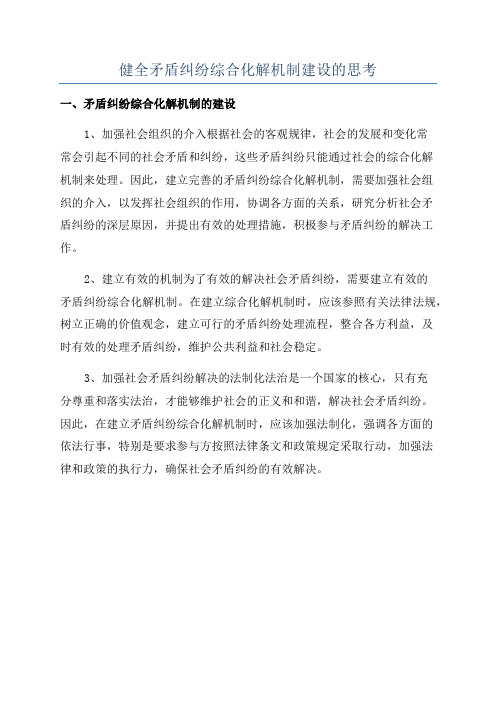 健全矛盾纠纷综合化解机制建设的思考

一、矛盾纠纷综合化解机制的建设

1、加强社会组织的介入根据社会的客观规律，社会的发展和变化常常会引起不同的社会矛盾和纠纷，这些矛盾纠纷只能通过社会的综合化解机制来处理。因此，建立完善的矛盾纠纷综合化解机制，需要加强社会组织的介入，以发挥社会组织的作用，协调各方面的关系，研究分析社会矛盾纠纷的深层原因，并提出有效的处理措施，积极参与矛盾纠纷的解决工作。

2、建立有效的机制为了有效的解决社会矛盾纠纷，需要建立有效的矛盾纠纷综合化解机制。在建立综合化解机制时，应该参照有关法律法规，树立正确的价值观念，建立可行的矛盾纠纷处理流程，整合各方利益，及时有效的处理矛盾纠纷，维护公共利益和社会稳定。

3、加强社会矛盾纠纷解决的法制化法治是一个国家的核心，只有充分尊重和落实法治，才能够维护社会的正义和和谐，解决社会矛盾纠纷。因此，在建立矛盾纠纷综合化解机制时，应该加强法制化，强调各方面的依法行事，特别是要求参与方按照法律条文和政策规定采取行动，加强法律和政策的执行力，确保社会矛盾纠纷的有效解决。